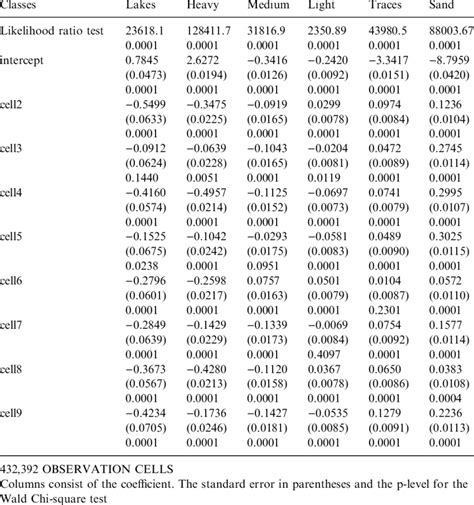 | Classes | Lakes | Heavy | Medium | Light | Traces | Sand |
|---|---|---|---|---|---|---|
| Likelihood ratio test | 23618.1 | 128411.7 | 31816.9 | 2350.89 | 43980.5 | 88003.67 |
| | 0.0001 | 0.0001 | 0.0001 | 0.0001 | 0.0001 | 0.0001 |
| intercept | 0.7845 | 2.6272 | −0.3416 | −0.2420 | −3.3417 | −8.7959 |
| | (0.0473) | (0.0194) | (0.0126) | (0.0092) | (0.0151) | (0.0420) |
| | 0.0001 | 0.0001 | 0.0001 | 0.0001 | 0.0001 | 0.0001 |
| cell2 | −0.5499 | −0.3475 | −0.0919 | 0.0299 | 0.0974 | 0.1236 |
| | (0.0633) | (0.0225) | (0.0165) | (0.0078) | (0.0084) | (0.0104) |
| | 0.0001 | 0.0001 | 0.0001 | 0.0001 | 0.0001 | 0.0001 |
| cell3 | −0.0912 | −0.0639 | −0.1043 | −0.0204 | 0.0472 | 0.2745 |
| | (0.0624) | (0.0228) | (0.0165) | (0.0081) | (0.0089) | (0.0114) |
| | 0.1440 | 0.0051 | 0.0001 | 0.0119 | 0.0001 | 0.0001 |
| cell4 | −0.4160 | −0.4957 | −0.1125 | −0.0697 | 0.0741 | 0.2995 |
| | (0.0574) | (0.0214) | (0.0152) | (0.0073) | (0.0079) | (0.0107) |
| | 0.0001 | 0.0001 | 0.0001 | 0.0001 | 0.0001 | 0.0001 |
| cell5 | −0.1525 | −0.1042 | −0.0293 | −0.0581 | 0.0489 | 0.3025 |
| | (0.0675) | (0.0242) | (0.0175) | (0.0083) | (0.0090) | (0.0115) |
| | 0.0238 | 0.0001 | 0.0951 | 0.0001 | 0.0001 | 0.0001 |
| cell6 | −0.2796 | −0.2598 | 0.0757 | 0.0501 | 0.0104 | 0.0572 |
| | (0.0601) | (0.0217) | (0.0163) | (0.0079) | (0.0087) | (0.0110) |
| | 0.0001 | 0.0001 | 0.0001 | 0.0001 | 0.2301 | 0.0001 |
| cell7 | −0.2849 | −0.1429 | −0.1339 | −0.0069 | 0.0754 | 0.1577 |
| | (0.0639) | (0.0229) | (0.0173) | (0.0084) | (0.0092) | (0.0114) |
| | 0.0001 | 0.0001 | 0.0001 | 0.4097 | 0.0001 | 0.0001 |
| cell8 | −0.3673 | −0.4280 | −0.1120 | 0.0367 | 0.0650 | 0.0383 |
| | (0.0567) | (0.0213) | (0.0158) | (0.0078) | (0.0086) | (0.0108) |
| | 0.0001 | 0.0001 | 0.0001 | 0.0001 | 0.0001 | 0.0004 |
| cell9 | −0.4234 | −0.1736 | −0.1427 | −0.0535 | 0.1279 | 0.2236 |
| | (0.0705) | (0.0246) | (0.0181) | (0.0085) | (0.0091) | (0.0113) |
| | 0.0001 | 0.0001 | 0.0001 | 0.0001 | 0.0001 | 0.0001 |

432,392 OBSERVATION CELLS
Columns consist of the coefficient. The standard error in parentheses and the p-level for the Wald Chi-square test